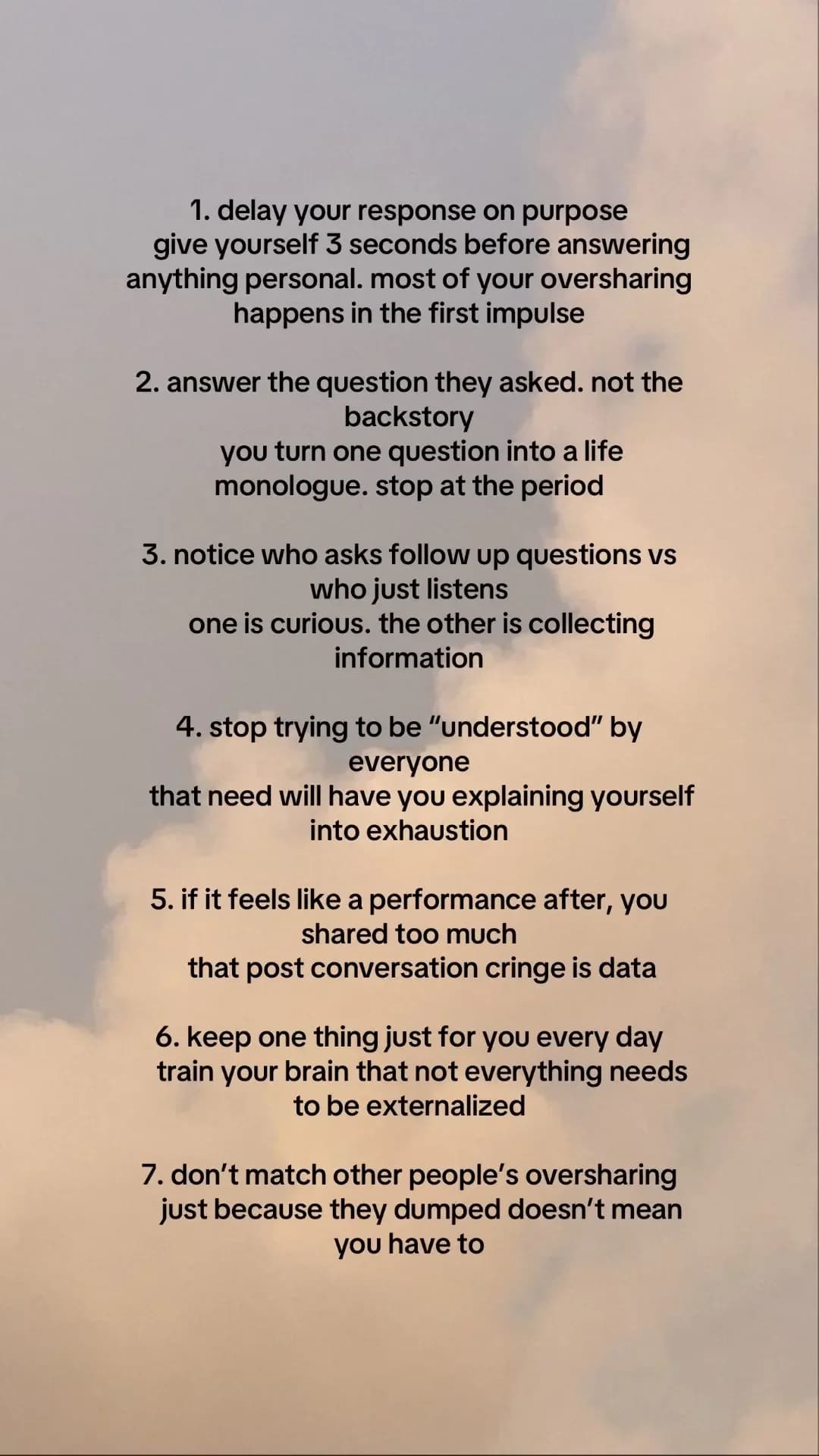 1. delay your response on purpose
give yourself 3 seconds before answering anything personal. most of your oversharing happens in the first impulse

2. answer the question they asked. not the backstory
you turn one question into a life monologue. stop at the period

3. notice who asks follow up questions vs who just listens
one is curious. the other is collecting information

4. stop trying to be “understood” by everyone
that need will have you explaining yourself into exhaustion

5. if it feels like a performance after, you shared too much
that post conversation cringe is data

6. keep one thing just for you every day
train your brain that not everything needs to be externalized

7. don’t match other people’s oversharing
just because they dumped doesn’t mean you have to